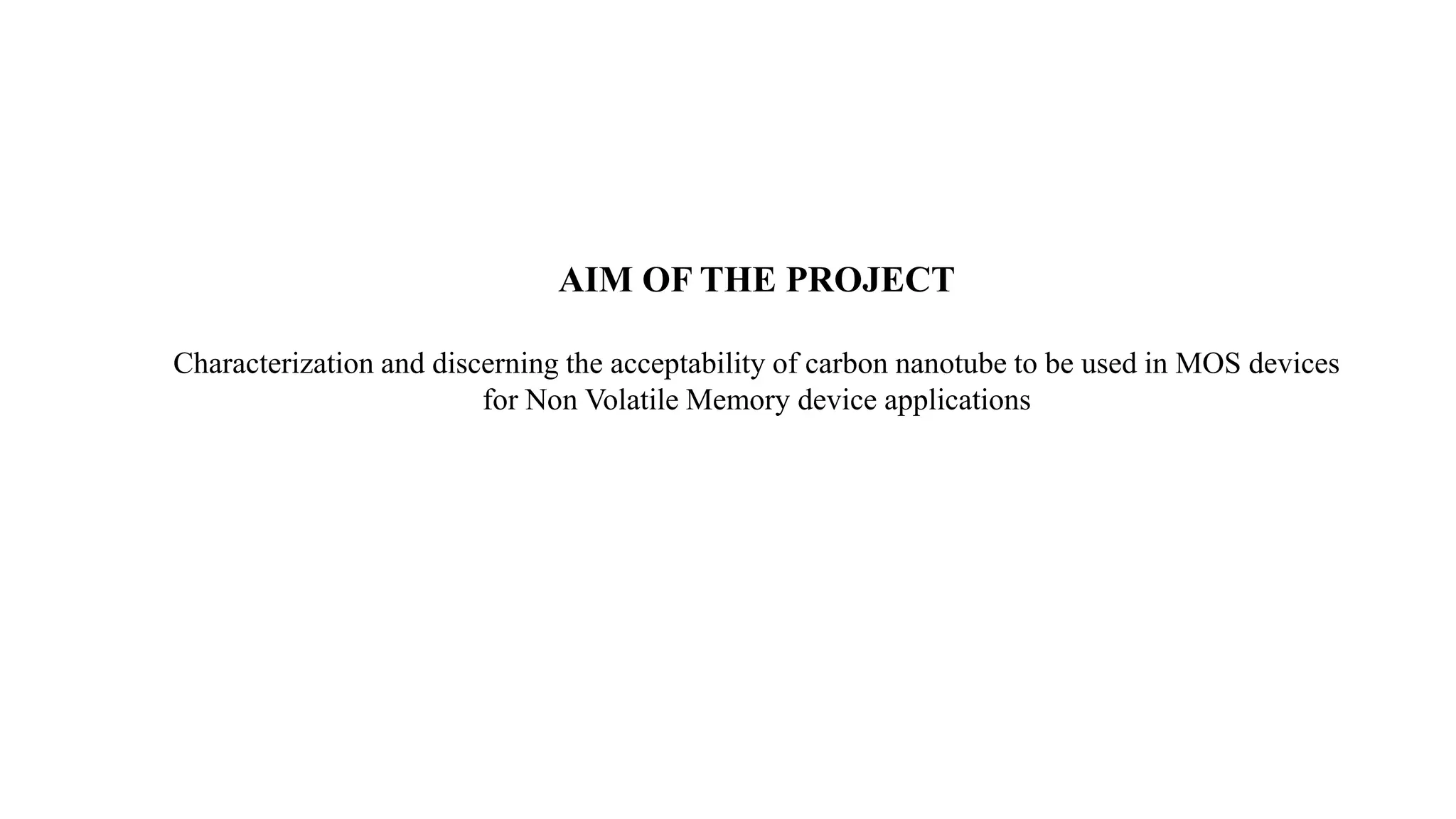 AIM OF THE PROJECT

Characterization and discerning the acceptability of carbon nanotube to be used in MOS devices for Non Volatile Memory device applications